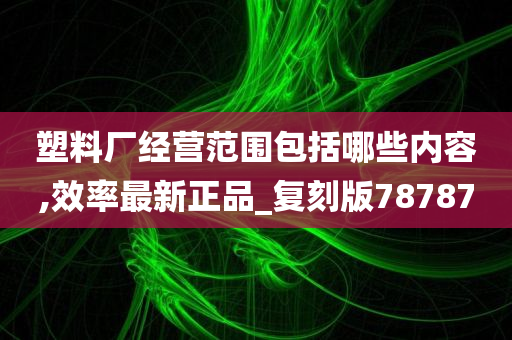 塑料厂经营范围包括哪些内容,效率最新正品_复刻版78787